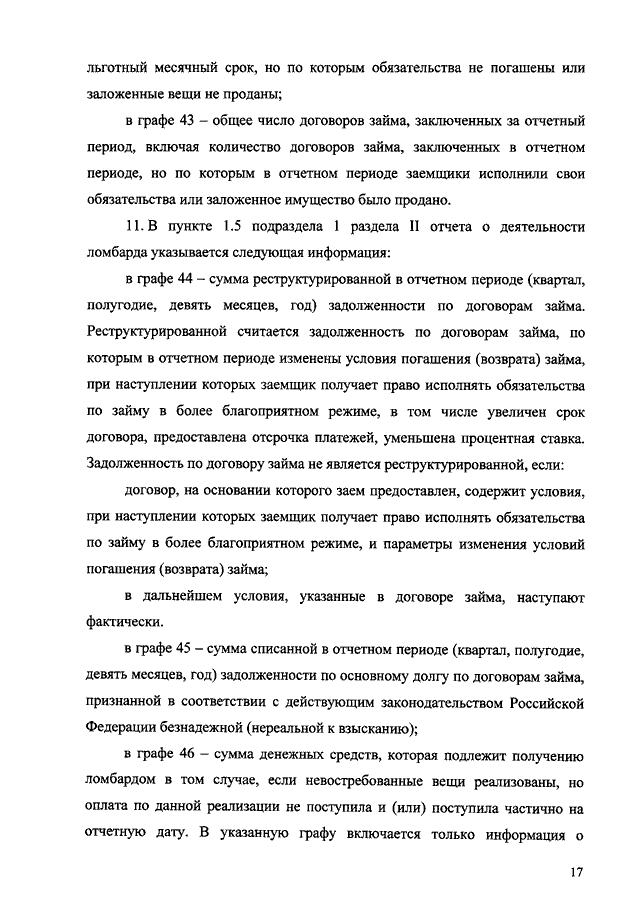 льготный месячный срок, но по которым обязательства не погашены или заложенные вещи не проданы;

в графе 43 – общее число договоров займа, заключенных за отчетный период, включая количество договоров займа, заключенных в отчетном периоде, но по которым в отчетном периоде заемщики исполнили свои обязательства или заложенное имущество было продано.

11. В пункте 1.5 подраздела 1 раздела II отчета о деятельности ломбарда указывается следующая информация:

в графе 44 – сумма реструктурированной в отчетном периоде (квартал, полугодие, девять месяцев, год) задолженности по договорам займа. Реструктурированной считается задолженность по договорам займа, по которым в отчетном периоде изменены условия погашения (возврата) займа, при наступлении которых заемщик получает право исполнять обязательства по займу в более благоприятном режиме, в том числе увеличен срок договора, предоставлена отсрочка платежей, уменьшена процентная ставка. Задолженность по договору займа не является реструктурированной, если:

договор, на основании которого заем предоставлен, содержит условия, при наступлении которых заемщик получает право исполнять обязательства по займу в более благоприятном режиме, и параметры изменения условий погашения (возврата) займа;

в дальнейшем условия, указанные в договоре займа, наступают фактически.

в графе 45 – сумма списанной в отчетном периоде (квартал, полугодие, девять месяцев, год) задолженности по основному долгу по договорам займа, признанной в соответствии с действующим законодательством Российской Федерации безнадежной (нереальной к взысканию);

в графе 46 – сумма денежных средств, которая подлежит получению ломбардом в том случае, если невостребованные вещи реализованы, но оплата по данной реализации не поступила и (или) поступила частично на отчетную дату. В указанную графу включается только информация о

17